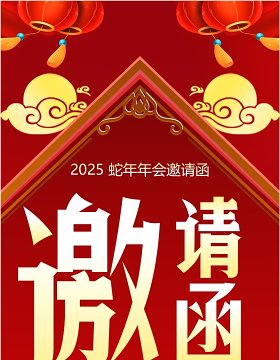 2025 蛇年年会邀请函

邀请函